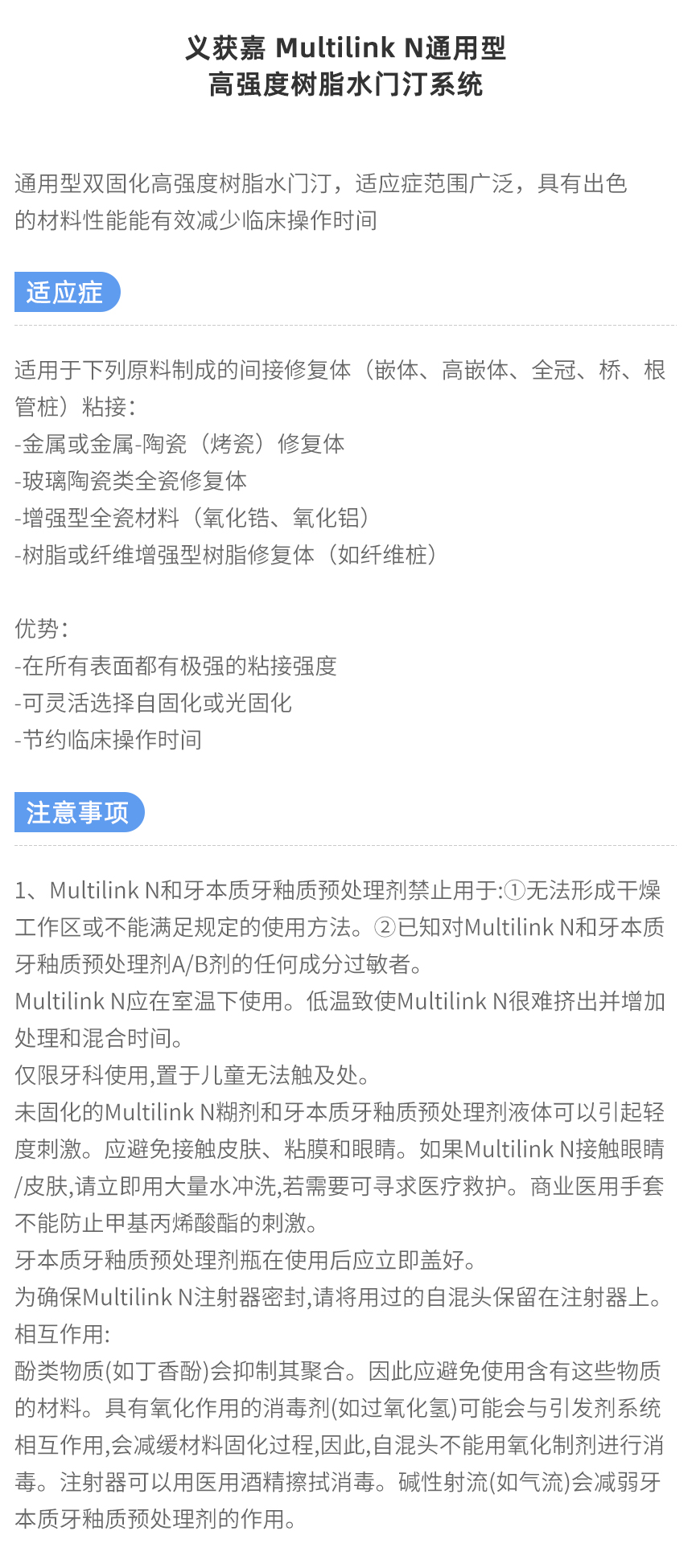 义获嘉 Multilink N通用型
高强度树脂水门汀系统

通用型双固化高强度树脂水门汀，适应症范围广泛，具有出色的材料性能能有效减少临床操作时间

适应症

适用于下列原料制成的间接修复体（嵌体、高嵌体、全冠、桥、根管桩）粘接：
-金属或金属-陶瓷（烤瓷）修复体
-玻璃陶瓷类全瓷修复体
-增强型全瓷材料（氧化锆、氧化铝）
-树脂或纤维增强型树脂修复体（如纤维桩）

优势：
-在所有表面都有极强的粘接强度
-可灵活选择自固化或光固化
-节约临床操作时间

注意事项

1、Multilink N和牙本质牙釉质预处理剂禁止用于:①无法形成干燥工作区或不能满足规定的使用方法。②已知对Multilink N和牙本质牙釉质预处理剂A/B剂的任何成分过敏者。
Multilink N应在室温下使用。低温致使Multilink N很难挤出并增加处理和混合时间。
仅限牙科使用,置于儿童无法触及处。
未固化的Multilink N糊剂和牙本质牙釉质预处理剂液体可以引起轻度刺激。应避免接触皮肤、粘膜和眼睛。如果Multilink N接触眼睛/皮肤,请立即用大量水冲洗,若需要可寻求医疗救护。商业医用手套不能防止甲基丙烯酸酯的刺激。
牙本质牙釉质预处理剂瓶在使用后应立即盖好。
为确保Multilink N注射器密封,请将用过的自混头保留在注射器上。
相互作用:
酚类物质(如丁香酚)会抑制其聚合。因此应避免使用含有这些物质的材料。具有氧化作用的消毒剂(如过氧化氢)可能会与引发剂系统相互作用,会减缓材料固化过程,因此,自混头不能用氧化制剂进行消毒。注射器可以用医用酒精擦拭消毒。碱性射流(如气流)会减弱牙本质牙釉质预处理剂的作用。